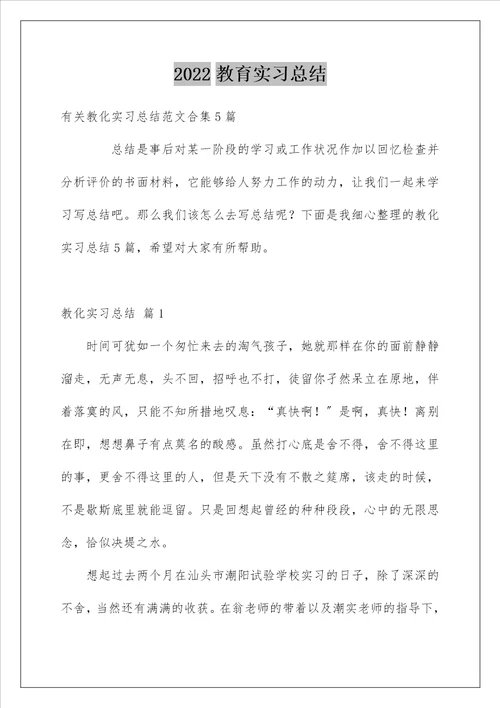 2022 教育实习总结

有关教化实习总结范文合集 5 篇

总结是事后对某一阶段的学习或工作状况作加以回忆检查并分析评价的书面材料，它能够给人努力工作的动力，让我们一起来学习写总结吧。那么我们该怎么去写总结呢？下面是我细心整理的教化实习总结 5 篇，希望对大家有所帮助。

教化实习总结 篇 1

时间可犹如一个匆忙来去的淘气孩子，她就那样在你的面前静静溜走，无声无息，头不回，招呼也不打，徒留你孑然呆立在原地，伴着落寞的风，只能不知所措地叹息：“真快啊！”是啊，真快！离别在即，想想鼻子有点莫名的酸感。虽然打心底是舍不得，舍不得这里的事，更舍不得这里的人，但是天下没有不散之筵席，该走的时候，不是歇斯底里就能逗留。只是回想起曾经的种种段段，心中的无限思念，恰似决堤之水。

想起过去两个月在汕头市潮阳试验学校实习的日子，除了深深的不舍，当然还有满满的收获。在翁老师的带着以及潮实老师的指导下，